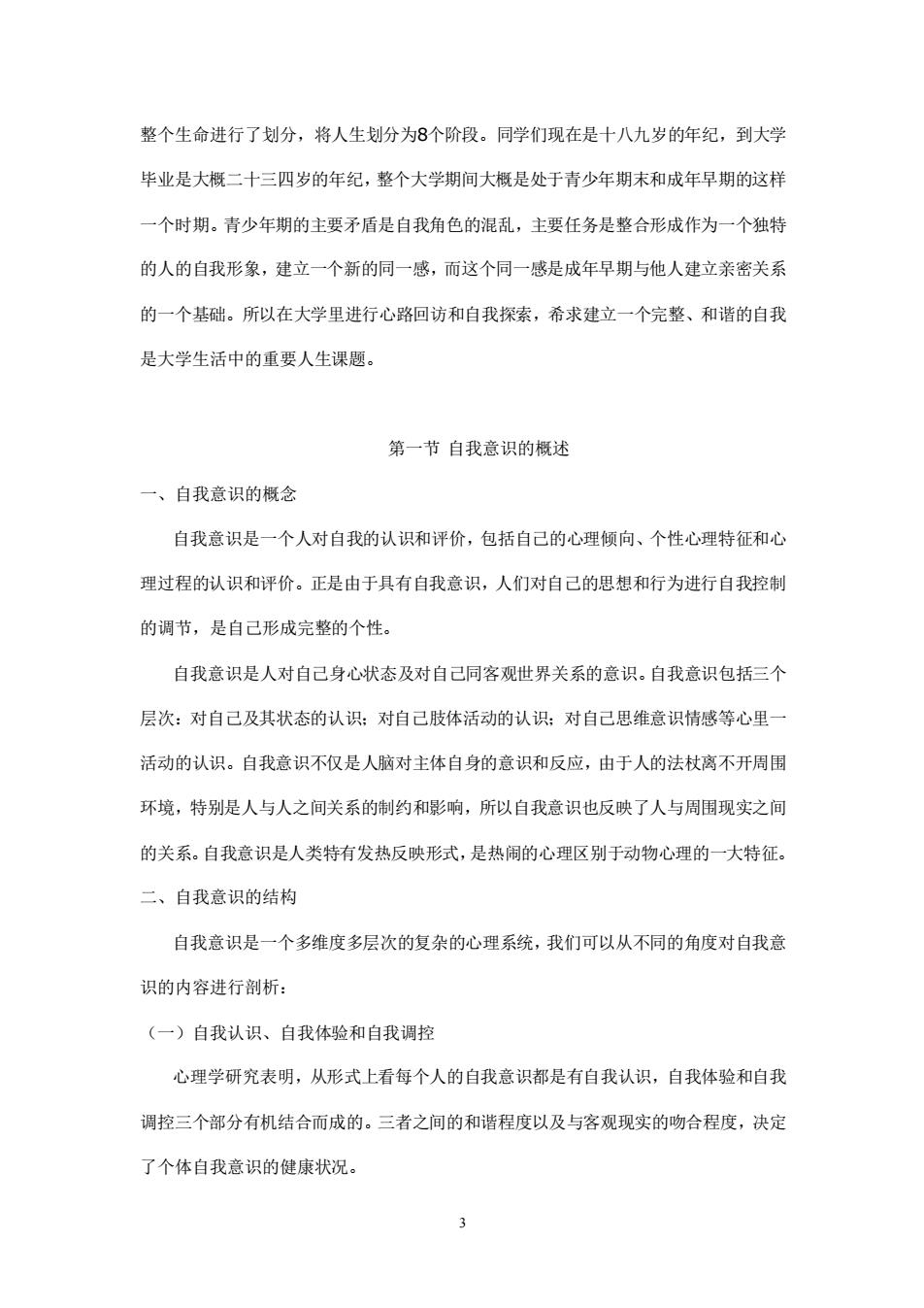 整个生命进行了划分，将人生划分为8个阶段。同学们现在是十八九岁的年纪，到大学毕业是大概二十三四岁的年纪，整个大学期间大概是处于青少年期末和成年早期的这样一个时期。青少年期的主要矛盾是自我角色的混乱，主要任务是整合形成作为一个独特的人的自我形象，建立一个新的同一感，而这个同一感是成年早期与他人建立亲密关系的一个基础。所以在大学里进行心路回访和自我探索，希求建立一个完整、和谐的自我是大学生活中的重要人生课题。

第一节 自我意识的概述

一、自我意识的概念

自我意识是一个人对自我的认识和评价，包括自己的心理倾向、个性心理特征和心理过程的认识和评价。正是由于具有自我意识，人们对自己的思想和行为进行自我控制的调节，是自己形成完整的个性。

自我意识是人对自己身心状态及对自己同客观世界关系的意识。自我意识包括三个层次：对自己及其状态的认识；对自己肢体活动的认识；对自己思维意识情感等心里一活动的认识。自我意识不仅是人脑对主体自身的意识和反应，由于人的法杖离不开周围环境，特别是人与人之间关系的制约和影响，所以自我意识也反映了人与周围现实之间的关系。自我意识是人类特有发热反映形式，是热闹的心理区别于动物心理的一大特征。

二、自我意识的结构

自我意识是一个多维度多层次的复杂的心理系统，我们可以从不同的角度对自我意识的内容进行剖析：

（一）自我认识、自我体验和自我调控

心理学研究表明，从形式上看每个人的自我意识都是有自我认识，自我体验和自我调控三个部分有机结合而成的。三者之间的和谐程度以及与客观现实的吻合程度，决定了个体自我意识的健康状况。

3